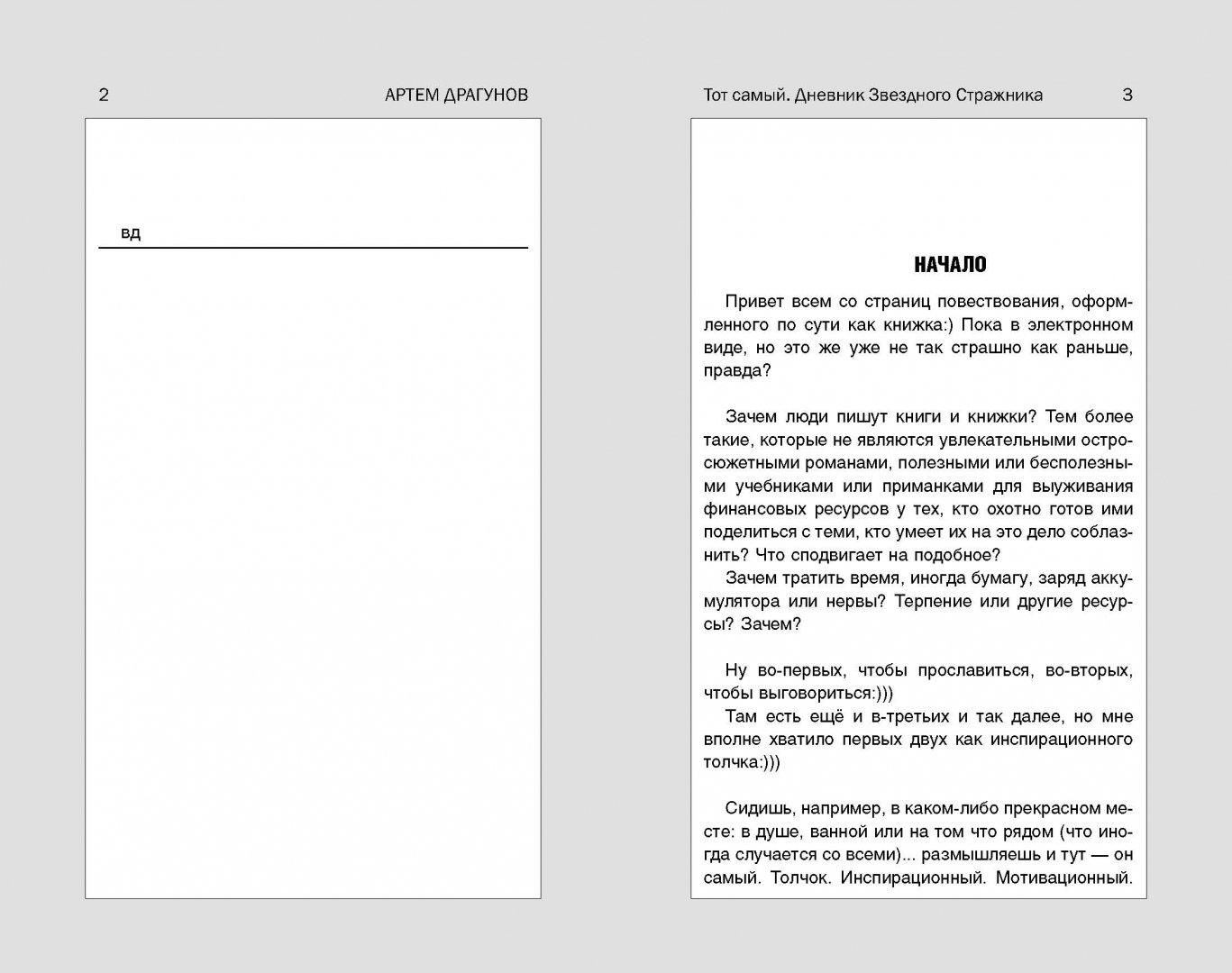 2 АРТЕМ ДРАГУНОВ

вд

Тот самый. Дневник Звездного Стражника 3

НАЧАЛО

Привет всем со страниц повествования, оформленного по сути как книжка:) Пока в электронном виде, но это же уже не так страшно как раньше, правда?

Зачем люди пишут книги и книжки? Тем более такие, которые не являются увлекательными остросюжетными романами, полезными или бесполезными учебниками или приманками для выуживания финансовых ресурсов у тех, кто охотно готов ими поделиться с теми, кто умеет их на это дело соблазнить? Что сподвигает на подобное?
Зачем тратить время, иногда бумагу, заряд аккумулятора или нервы? Терпение или другие ресурсы? Зачем?

Ну во-первых, чтобы прославиться, во-вторых, чтобы выговориться:)))
Там есть ещё и в-третьих и так далее, но мне вполне хватило первых двух как инспирационного толчка:)))

Сидишь, например, в каком-либо прекрасном месте: в душе, ванной или на том что рядом (что иногда случается со всеми)... размышляешь и тут — он самый. Толчок. Инспирационный. Мотивационный.